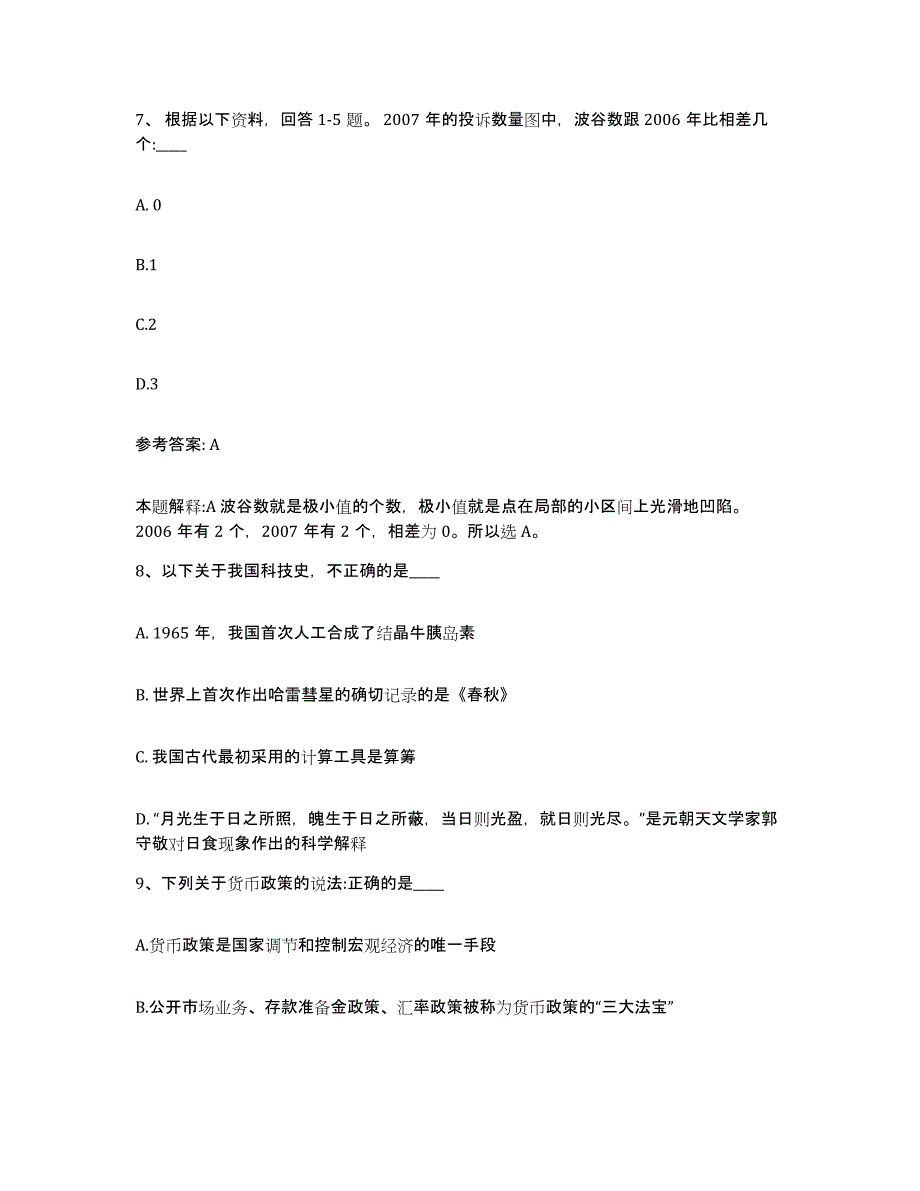 7、根据以下资料，回答 1-5 题。2007 年的投诉数量图中，波谷数跟 2006 年比相差几个:____

A. 0

B.1

C.2

D.3

参考答案: A

本题解释:A 波谷数就是极小值的个数，极小值就是点在局部的小区间上光滑地凹陷。2006 年有 2 个，2007 年有 2 个，相差为 0。所以选 A。

8、以下关于我国科技史，不正确的是____

A. 1965 年，我国首次人工合成了结晶牛胰岛素

B. 世界上首次作出哈雷彗星的确切记录的是《春秋》

C. 我国古代最初采用的计算工具是算筹

D. “月光生于日之所照，魄生于日之所蔽，当日则光盈，就日则光尽。”是元朝天文学家郭守敬对日食现象作出的科学解释

9、下列关于货币政策的说法:正确的是____

A.货币政策是国家调节和控制宏观经济的唯一手段

B.公开市场业务、存款准备金政策、汇率政策被称为货币政策的“三大法宝”